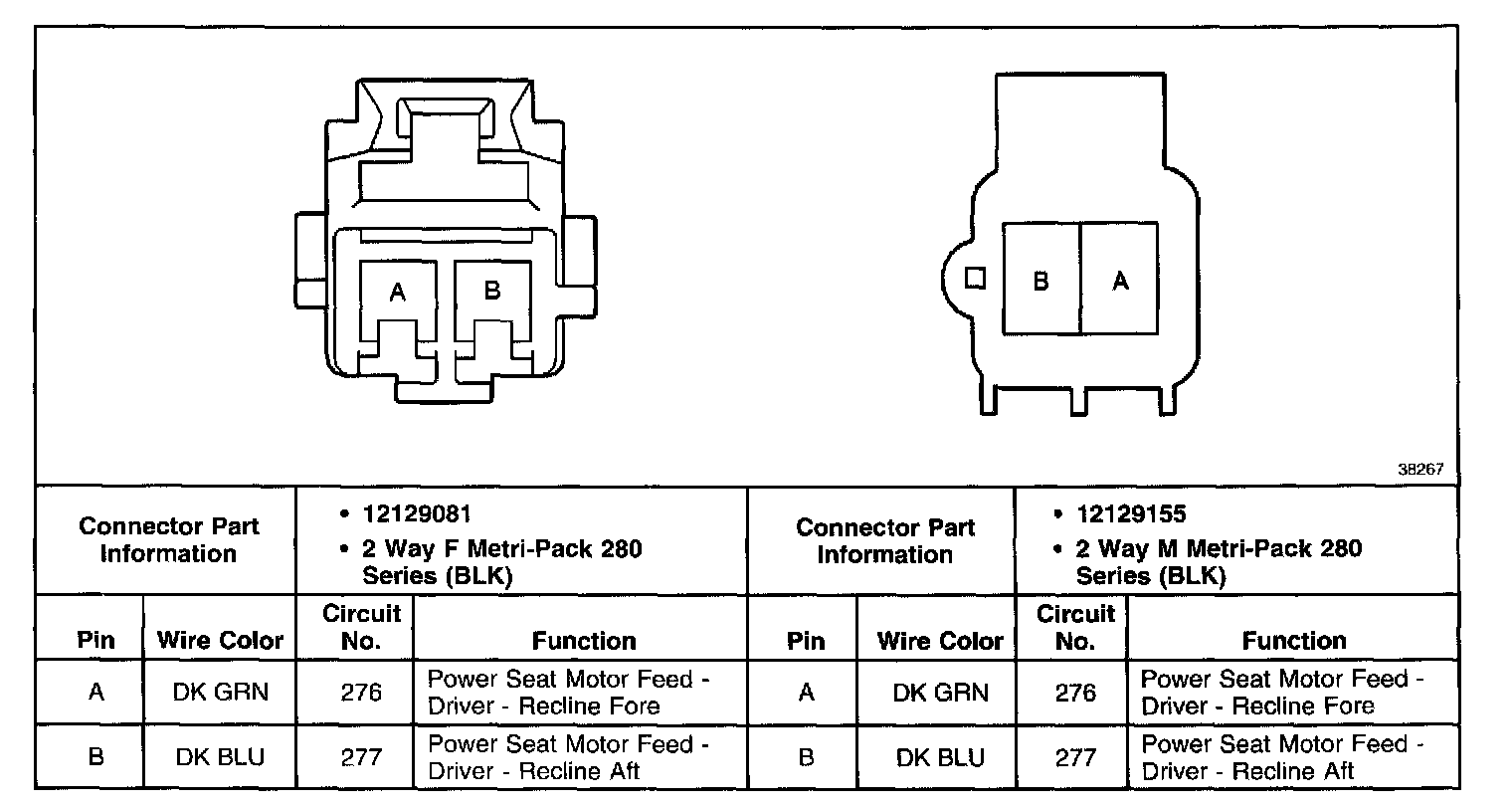 A B

B A

38267

| Connector Part Information | | • 12129081 • 2 Way F Metri-Pack 280 Series (BLK) | | Connector Part Information | | • 12129155 • 2 Way M Metri-Pack 280 Series (BLK) | |
|---|---|---|---|---|---|---|---|
| Pin | Wire Color | Circuit No. | Function | Pin | Wire Color | Circuit No. | Function |
| A | DK GRN | 276 | Power Seat Motor Feed - Driver - Recline Fore | A | DK GRN | 276 | Power Seat Motor Feed - Driver - Recline Fore |
| B | DK BLU | 277 | Power Seat Motor Feed - Driver - Recline Aft | B | DK BLU | 277 | Power Seat Motor Feed - Driver - Recline Aft |